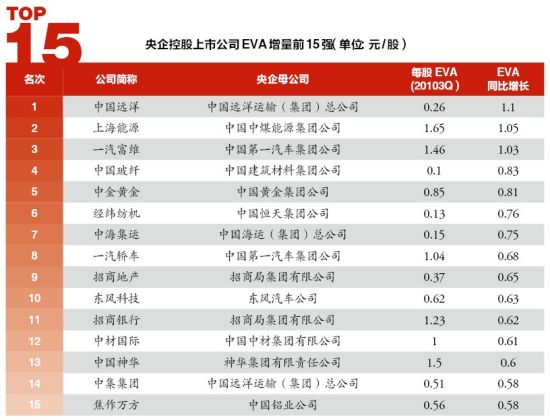 TOP
15

央企控股上市公司 EVA 增量前 15 强( 单位 元/股 )

| 名次 | 公司简称 | 央企母公司 | 每股 EVA (20103Q) | EVA 同比增长 |
|---|---|---|---|---|
| 1 | 中国远洋 | 中国远洋运输（集团）总公司 | 0.26 | 1.1 |
| 2 | 上海能源 | 中国中煤能源集团公司 | 1.65 | 1.05 |
| 3 | 一汽富维 | 中国第一汽车集团公司 | 1.46 | 1.03 |
| 4 | 中国玻纤 | 中国建筑材料集团公司 | 0.1 | 0.83 |
| 5 | 中金黄金 | 中国黄金集团公司 | 0.85 | 0.81 |
| 6 | 经纬纺机 | 中国恒天集团公司 | 0.13 | 0.76 |
| 7 | 中海集运 | 中国海运（集团）总公司 | 0.15 | 0.75 |
| 8 | 一汽轿车 | 中国第一汽车集团公司 | 1.04 | 0.68 |
| 9 | 招商地产 | 招商局集团有限公司 | 0.37 | 0.65 |
| 10 | 东风科技 | 东风汽车公司 | 0.62 | 0.63 |
| 11 | 招商银行 | 招商局集团有限公司 | 1.23 | 0.62 |
| 12 | 中材国际 | 中国中材集团有限公司 | 1 | 0.61 |
| 13 | 中国神华 | 神华集团有限责任公司 | 1.5 | 0.6 |
| 14 | 中集集团 | 中国远洋运输（集团）总公司 | 0.51 | 0.58 |
| 15 | 焦作万方 | 中国铝业公司 | 0.56 | 0.58 |